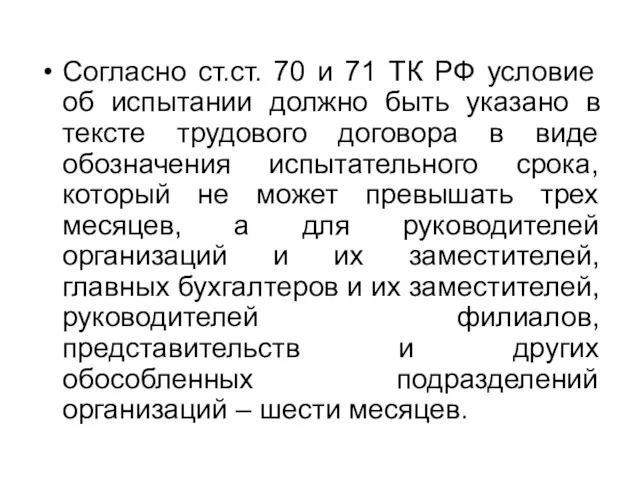 • Согласно ст.ст. 70 и 71 ТК РФ условие об испытании должно быть указано в тексте трудового договора в виде обозначения испытательного срока, который не может превышать трех месяцев, а для руководителей организаций и их заместителей, главных бухгалтеров и их заместителей, руководителей филиалов, представительств и других обособленных подразделений организаций – шести месяцев.